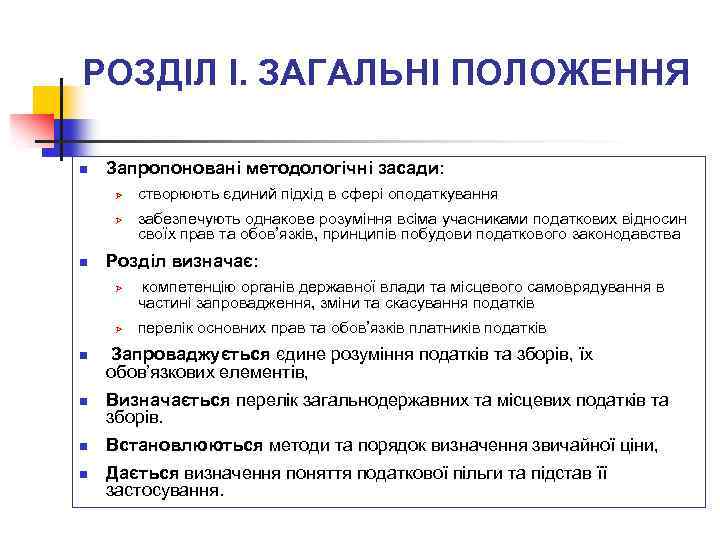 РОЗДІЛ І. ЗАГАЛЬНІ ПОЛОЖЕННЯ

Запропоновані методологічні засади:

створюють єдиний підхід в сфері оподаткування

забезпечують однакове розуміння всіма учасниками податкових відносин своїх прав та обов'язків, принципів побудови податкового законодавства

Розділ визначає:

компетенцію органів державної влади та місцевого самоврядування в частині запровадження, зміни та скасування податків

перелік основних прав та обов'язків платників податків

Запроваджується єдине розуміння податків та зборів, їх обов'язкових елементів,

Визначається перелік загальнодержавних та місцевих податків та зборів.

Встановлюються методи та порядок визначення звичайної ціни,

Дається визначення поняття податкової пільги та підстав її застосування.